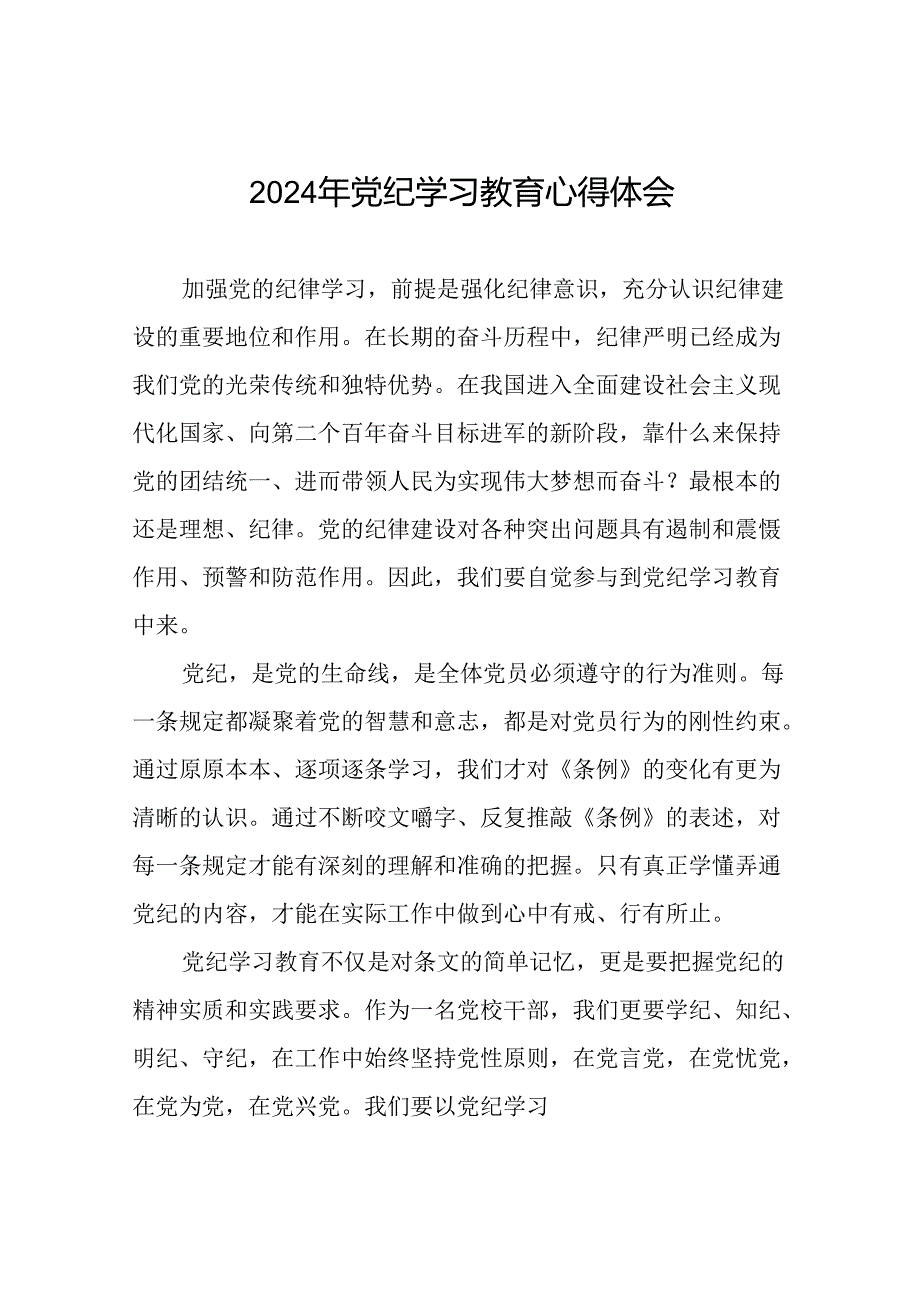 2024年党纪学习教育心得体会

加强党的纪律学习，前提是强化纪律意识，充分认识纪律建设的重要地位和作用。在长期的奋斗历程中，纪律严明已经成为我们党的光荣传统和独特优势。在我国进入全面建设社会主义现代化国家、向第二个百年奋斗目标进军的新阶段，靠什么来保持党的团结统一、进而带领人民为实现伟大梦想而奋斗？最根本的还是理想、纪律。党的纪律建设对各种突出问题具有遏制和震慑作用、预警和防范作用。因此，我们要自觉参与到党纪学习教育中来。

党纪，是党的生命线，是全体党员必须遵守的行为准则。每一条规定都凝聚着党的智慧和意志，都是对党员行为的刚性约束。通过原原本本、逐项逐条学习，我们才对《条例》的变化有更为清晰的认识。通过不断咬文嚼字、反复推敲《条例》的表述，对每一条规定才能有深刻的理解和准确的把握。只有真正学懂弄通党纪的内容，才能在实际工作中做到心中有戒、行有所止。

党纪学习教育不仅是对条文的简单记忆，更是要把握党纪的精神实质和实践要求。作为一名党校干部，我们更要学纪、知纪、明纪、守纪，在工作中始终坚持党性原则，在党言党，在党忧党，在党为党，在党兴党。我们要以党纪学习